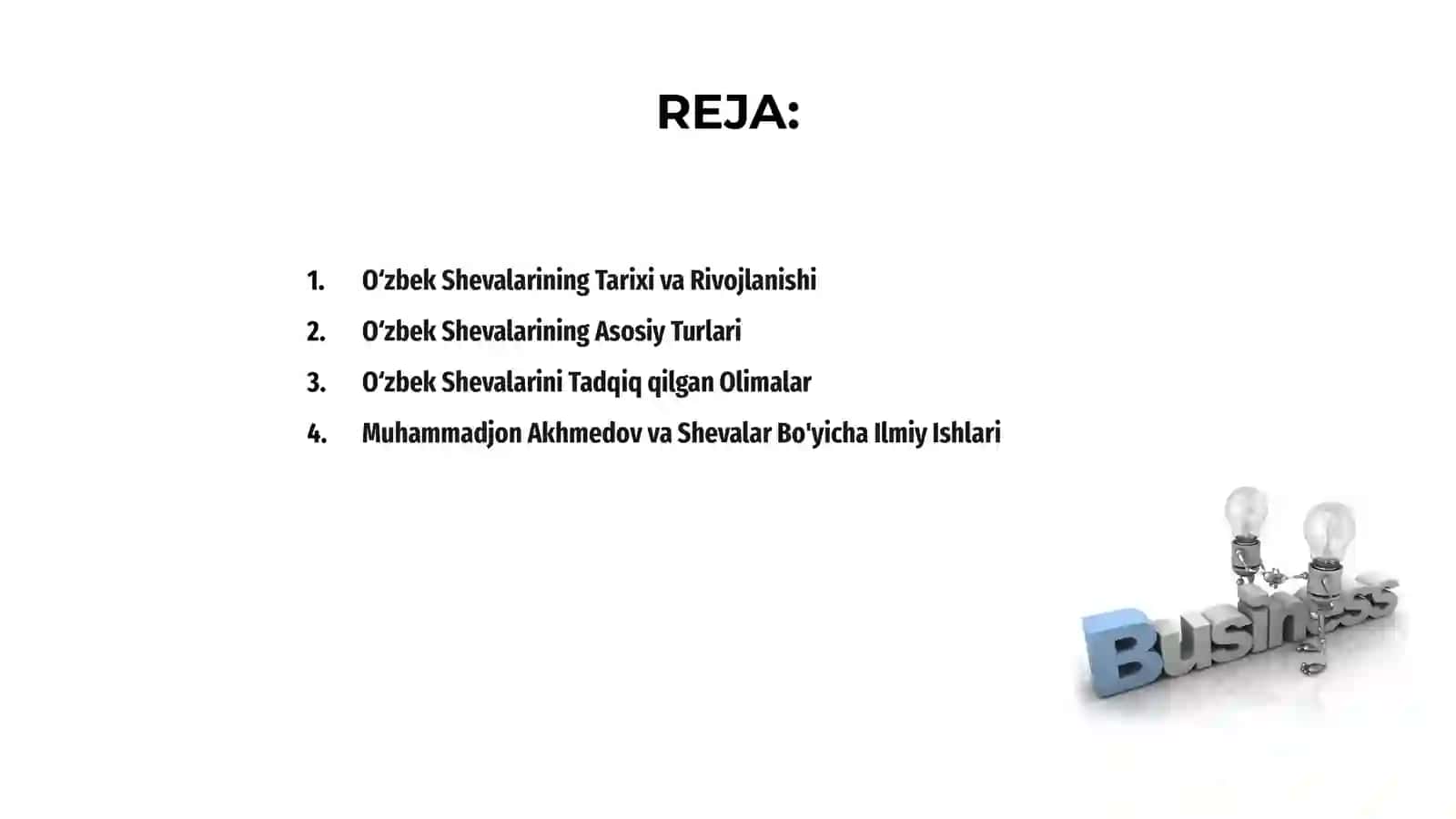 REJA:

1. O‘zbek Shevalarining Tarixi va Rivojlanishi
2. O‘zbek Shevalarining Asosiy Turlari
3. O‘zbek Shevalarini Tadqiq qilgan Olimalar
4. Muhammadjon Akhmedov va Shevalar Bo'yicha Ilmiy Ishlari

Business